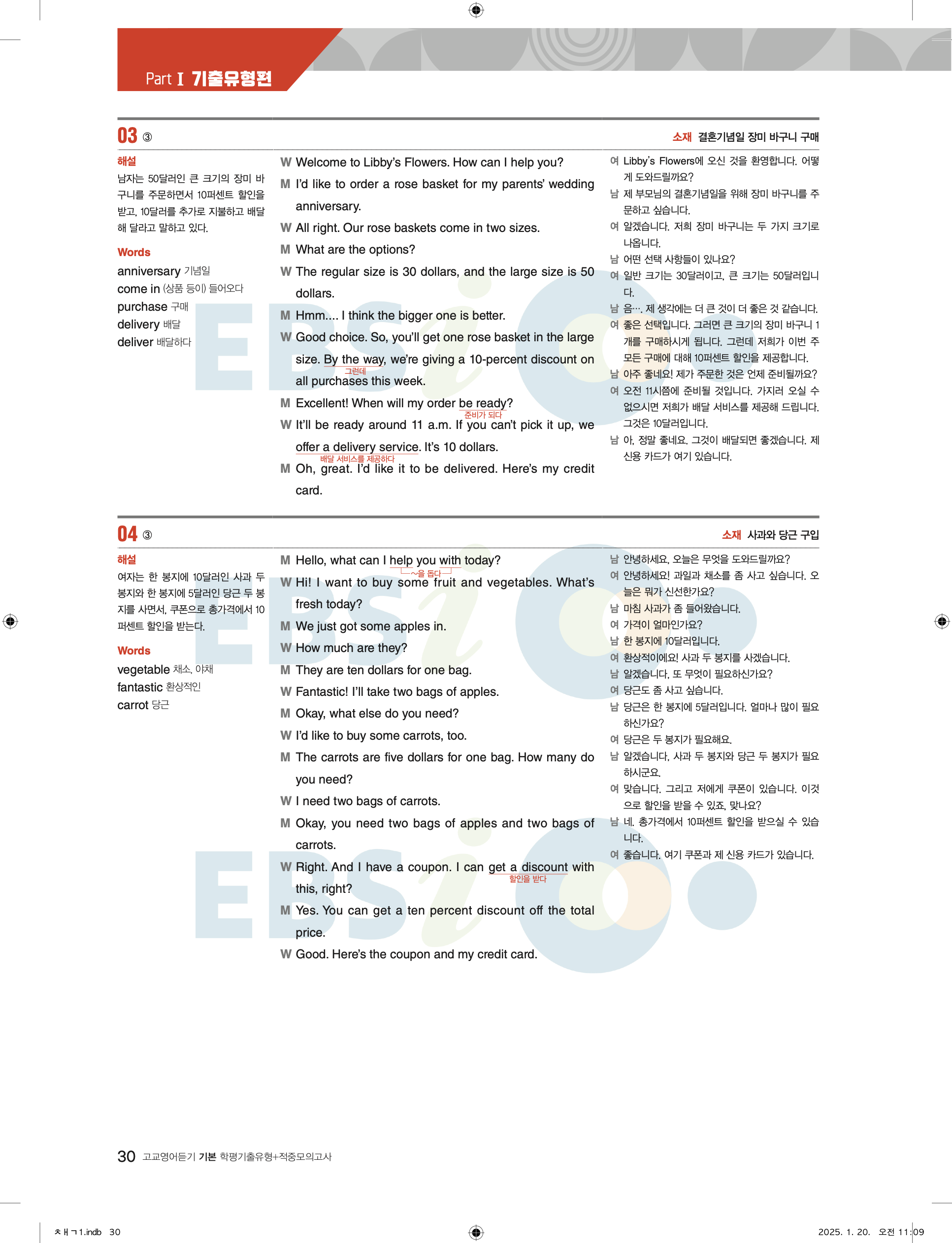 Part I 기출유형편

03 ③

소재 결혼기념일 장미 바구니 구매

해설
남자는 50달러인 큰 크기의 장미 바구니를 주문하면서 10퍼센트 할인을 받고, 10달러를 추가로 지불하고 배달해 달라고 말하고 있다.

Words
anniversary 기념일
come in (상품 등이) 들어오다
purchase 구매
delivery 배달
deliver 배달하다

W Welcome to Libby's Flowers. How can I help you?
M I'd like to order a rose basket for my parents' wedding anniversary.
W All right. Our rose baskets come in two sizes.
M What are the options?
W The regular size is 30 dollars, and the large size is 50 dollars.
M Hmm.... I think the bigger one is better.
W Good choice. So, you'll get one rose basket in the large size. By the way, we're giving a 10-percent discount on all purchases this week.
그런데
M Excellent! When will my order be ready?
준비가 되다
W It'll be ready around 11 a.m. If you can't pick it up, we offer a delivery service. It's 10 dollars.
배달 서비스를 제공하다
M Oh, great. I'd like it to be delivered. Here's my credit card.

여 Libby's Flowers에 오신 것을 환영합니다. 어떻게 도와드릴까요?
남 제 부모님의 결혼기념일을 위해 장미 바구니를 주문하고 싶습니다.
여 알겠습니다. 저희 장미 바구니는 두 가지 크기로 나옵니다.
남 어떤 선택 사항들이 있나요?
여 일반 크기는 30달러이고, 큰 크기는 50달러입니다.
남 음…. 제 생각에는 더 큰 것이 더 좋은 것 같습니다.
여 좋은 선택입니다. 그러면 큰 크기의 장미 바구니 1개를 구매하시게 됩니다. 그런데 저희가 이번 주 모든 구매에 대해 10퍼센트 할인을 제공합니다.
남 아주 좋네요! 제가 주문한 것은 언제 준비될까요?
여 오전 11시쯤에 준비될 것입니다. 가지러 오실 수 없으시면 저희가 배달 서비스를 제공해 드립니다. 그것은 10달러입니다.
남 아, 정말 좋네요. 그것이 배달되면 좋겠습니다. 제 신용 카드가 여기 있습니다.

04 ③

소재 사과와 당근 구입

해설
여자는 한 봉지에 10달러인 사과 두 봉지와 한 봉지에 5달러인 당근 두 봉지를 사면서, 쿠폰으로 총가격에서 10퍼센트 할인을 받는다.

Words
vegetable 채소, 야채
fantastic 환상적인
carrot 당근

M Hello, what can I help you with today?
~을 돕다
W Hi! I want to buy some fruit and vegetables. What's fresh today?
M We just got some apples in.
W How much are they?
M They are ten dollars for one bag.
W Fantastic! I'll take two bags of apples.
M Okay, what else do you need?
W I'd like to buy some carrots, too.
M The carrots are five dollars for one bag. How many do you need?
W I need two bags of carrots.
M Okay, you need two bags of apples and two bags of carrots.
W Right. And I have a coupon. I can get a discount with this, right?
할인을 받다
M Yes. You can get a ten percent discount off the total price.
W Good. Here's the coupon and my credit card.

남 안녕하세요. 오늘은 무엇을 도와드릴까요?
여 안녕하세요! 과일과 채소를 좀 사고 싶습니다. 오늘은 뭐가 신선한가요?
남 마침 사과가 좀 들어왔습니다.
여 가격이 얼마인가요?
남 한 봉지에 10달러입니다.
여 환상적이에요! 사과 두 봉지를 사겠습니다.
남 알겠습니다. 또 무엇이 필요하신가요?
여 당근도 좀 사고 싶습니다.
남 당근은 한 봉지에 5달러입니다. 얼마나 많이 필요하신가요?
여 당근은 두 봉지가 필요해요.
남 알겠습니다. 사과 두 봉지와 당근 두 봉지가 필요하시군요.
여 맞습니다. 그리고 저에게 쿠폰이 있습니다. 이것으로 할인을 받을 수 있죠, 맞나요?
남 네. 총가격에서 10퍼센트 할인을 받으실 수 있습니다.
여 좋습니다. 여기 쿠폰과 제 신용 카드가 있습니다.

30 고교영어듣기 기본 학평기출유형+적중모의고사

ㅊㅐㄱ1.indb 30 2025. 1. 20. 오전 11:09